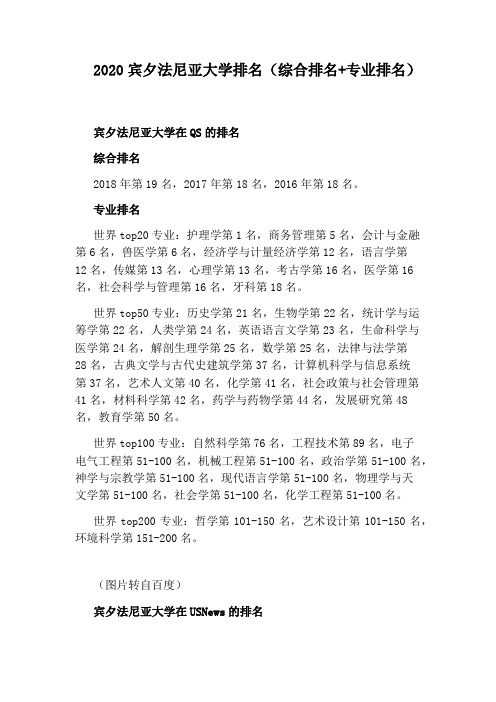 2020 宾夕法尼亚大学排名（综合排名+专业排名）

宾夕法尼亚大学在 QS 的排名

综合排名

2018 年第 19 名，2017 年第 18 名，2016 年第 18 名。

专业排名

世界 top20 专业：护理学第 1 名，商务管理第 5 名，会计与金融第 6 名，兽医学第 6 名，经济学与计量经济学第 12 名，语言学第 12 名，传媒第 13 名，心理学第 13 名，考古学第 16 名，医学第 16 名，社会科学与管理第 16 名，牙科第 18 名。

世界 top50 专业：历史学第 21 名，生物学第 22 名，统计学与运筹学第 22 名，人类学第 24 名，英语语言文学第 23 名，生命科学与医学第 24 名，解剖生理学第 25 名，数学第 25 名，法律与法学第 28 名，古典文学与古代史建筑学第 37 名，计算机科学与信息系统第 37 名，艺术人文第 40 名，化学第 41 名，社会政策与社会管理第 41 名，材料科学第 42 名，药学与药物学第 44 名，发展研究第 48 名，教育学第 50 名。

世界 top100 专业：自然科学第 76 名，工程技术第 89 名，电子电气工程第 51-100 名，机械工程第 51-100 名，政治学第 51-100 名，神学与宗教学第 51-100 名，现代语言学第 51-100 名，物理学与天文学第 51-100 名，社会学第 51-100 名，化学工程第 51-100 名。

世界 top200 专业：哲学第 101-150 名，艺术设计第 101-150 名，环境科学第 151-200 名。

（图片转自百度）

宾夕法尼亚大学在 USNews 的排名